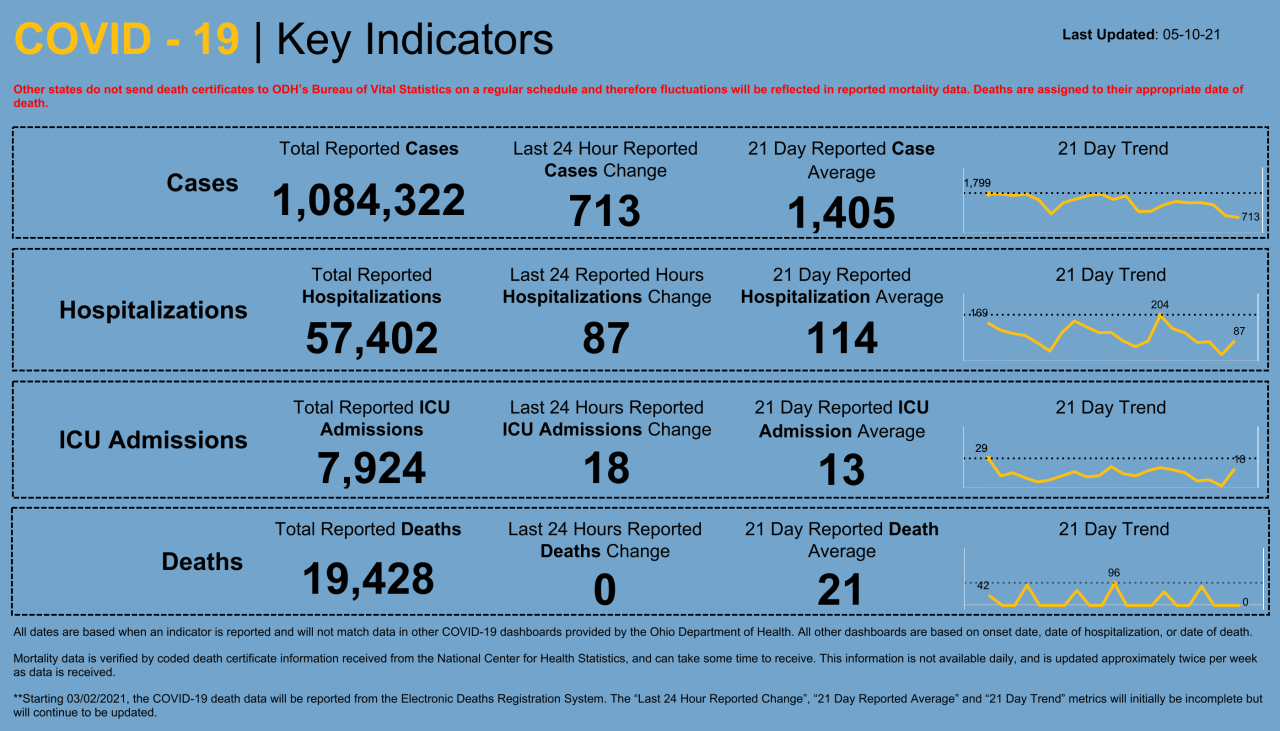 COVID - 19 | Key Indicators

Last Updated: 05-10-21

Other states do not send death certificates to ODH's Bureau of Vital Statistics on a regular schedule and therefore fluctuations will be reflected in reported mortality data. Deaths are assigned to their appropriate date of death.

Cases

Total Reported Cases
1,084,322

Last 24 Hour Reported Cases Change
713

21 Day Reported Case Average
1,405

21 Day Trend
1,799
713

Hospitalizations

Total Reported Hospitalizations
57,402

Last 24 Reported Hours Hospitalizations Change
87

21 Day Reported Hospitalization Average
114

21 Day Trend
169
204
87

ICU Admissions

Total Reported ICU Admissions
7,924

Last 24 Hours Reported ICU Admissions Change
18

21 Day Reported ICU Admission Average
13

21 Day Trend
29
18

Deaths

Total Reported Deaths
19,428

Last 24 Hours Reported Deaths Change
0

21 Day Reported Death Average
21

21 Day Trend
42
96
0

All dates are based when an indicator is reported and will not match data in other COVID-19 dashboards provided by the Ohio Department of Health. All other dashboards are based on onset date, date of hospitalization, or date of death.

Mortality data is verified by coded death certificate information received from the National Center for Health Statistics, and can take some time to receive. This information is not available daily, and is updated approximately twice per week as data is received.

**Starting 03/02/2021, the COVID-19 death data will be reported from the Electronic Deaths Registration System. The "Last 24 Hour Reported Change", "21 Day Reported Average" and "21 Day Trend" metrics will initially be incomplete but will continue to be updated.